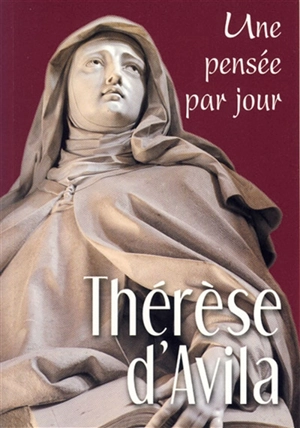 Une pensée par jour

Thérèse d'Avila